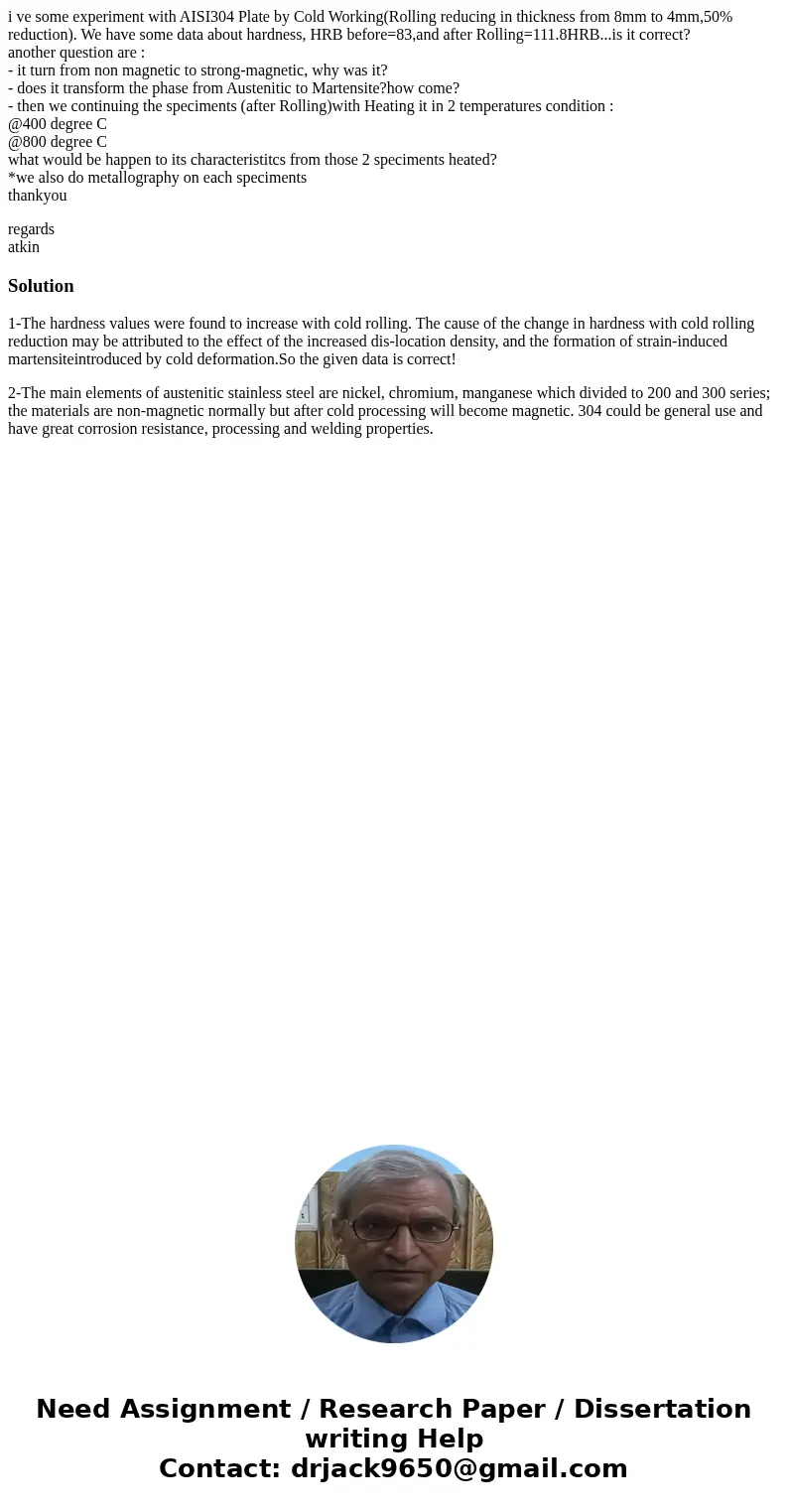 i ve some experiment with AISI304 Plate by Cold Working(Rolling reducing in thickness from 8mm to 4mm,50% reduction). We have some data about hardness, HRB before=83,and after Rolling=111.8HRB...is it correct?
another question are :
- it turn from non magnetic to strong-magnetic, why was it?
- does it transform the phase from Austenitic to Martensite?how come?
- then we continuing the speciments (after Rolling)with Heating it in 2 temperatures condition :
@400 degree C
@800 degree C
what would be happen to its characteristitcs from those 2 speciments heated?
*we also do metallography on each speciments
thankyou

regards
atkin

Solution

1-The hardness values were found to increase with cold rolling. The cause of the change in hardness with cold rolling reduction may be attributed to the effect of the increased dis-location density, and the formation of strain-induced martensiteintroduced by cold deformation.So the given data is correct!

2-The main elements of austenitic stainless steel are nickel, chromium, manganese which divided to 200 and 300 series; the materials are non-magnetic normally but after cold processing will become magnetic. 304 could be general use and have great corrosion resistance, processing and welding properties.

Need Assignment / Research Paper / Dissertation writing Help
Contact: drjack9650@gmail.com